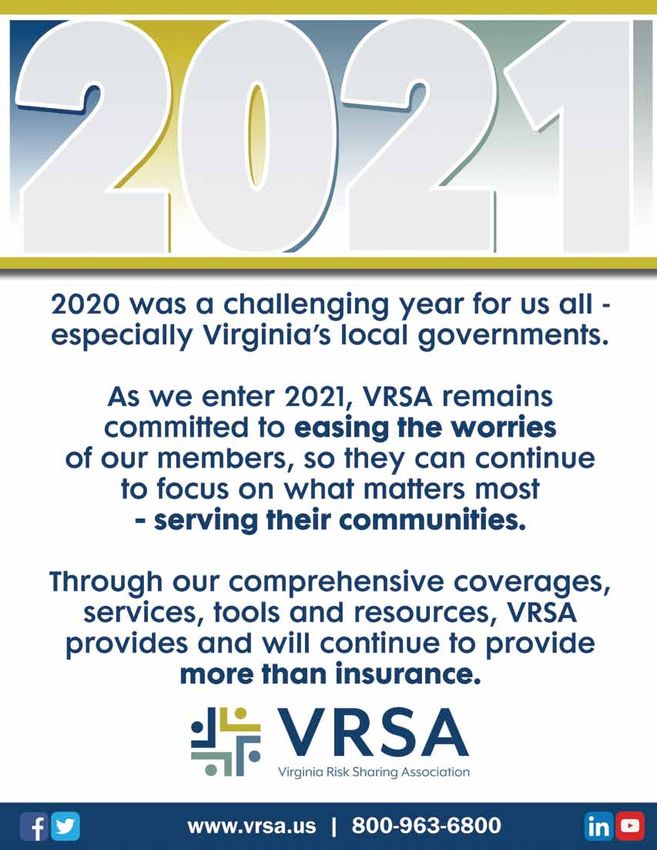 2021

2020 was a challenging year for us all - especially Virginia's local governments.

As we enter 2021, VRSA remains committed to easing the worries of our members, so they can continue to focus on what matters most - serving their communities.

Through our comprehensive coverages, services, tools and resources, VRSA provides and will continue to provide more than insurance.

VRSA
Virginia Risk Sharing Association

www.vrsa.us | 800-963-6800